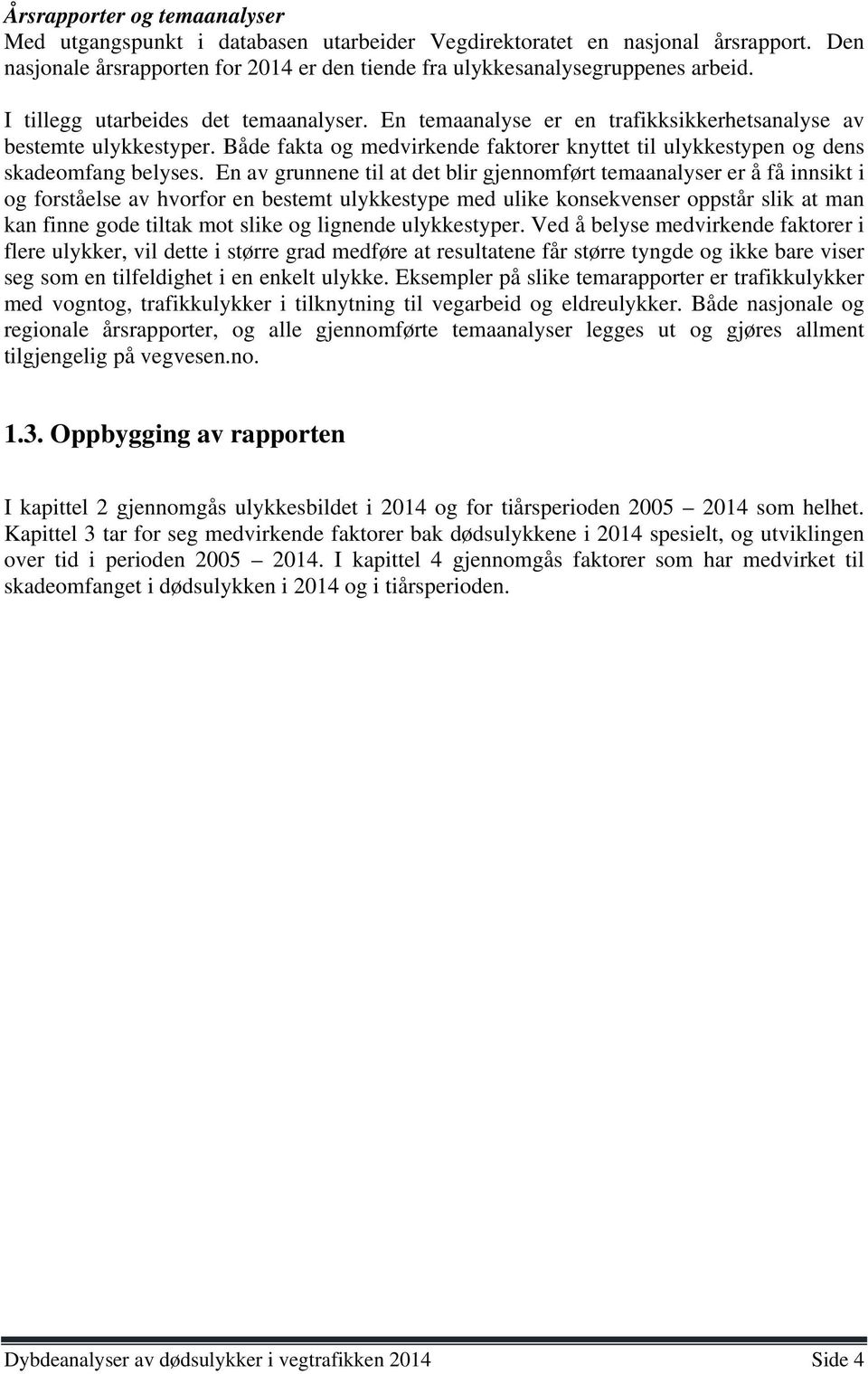 Årsrapporter og temaanalyser
Med utgangspunkt i databasen utarbeider Vegdirektoratet en nasjonal årsrapport. Den nasjonale årsrapporten for 2014 er den tiende fra ulykkesanalysegruppenes arbeid.

I tillegg utarbeides det temaanalyser. En temaanalyse er en trafikksikkerhetsanalyse av bestemte ulykkestyper. Både fakta og medvirkende faktorer knyttet til ulykkestypen og dens skadeomfang belyses. En av grunnene til at det blir gjennomført temaanalyser er å få innsikt i og forståelse av hvorfor en bestemt ulykkestype med ulike konsekvenser oppstår slik at man kan finne gode tiltak mot slike og lignende ulykkestyper. Ved å belyse medvirkende faktorer i flere ulykker, vil dette i større grad medføre at resultatene får større tyngde og ikke bare viser seg som en tilfeldighet i en enkelt ulykke. Eksempler på slike temarapporter er trafikkulykker med vogntog, trafikkulykker i tilknytning til vegarbeid og eldreulykker. Både nasjonale og regionale årsrapporter, og alle gjennomførte temaanalyser legges ut og gjøres allment tilgjengelig på vegvesen.no.

1.3. Oppbygging av rapporten

I kapittel 2 gjennomgås ulykkesbildet i 2014 og for tiårsperioden 2005 – 2014 som helhet. Kapittel 3 tar for seg medvirkende faktorer bak dødsulykkene i 2014 spesielt, og utviklingen over tid i perioden 2005 – 2014. I kapittel 4 gjennomgås faktorer som har medvirket til skadeomfanget i dødsulykken i 2014 og i tiårsperioden.

Dybdeanalyser av dødsulykker i vegtrafikken 2014 Side 4